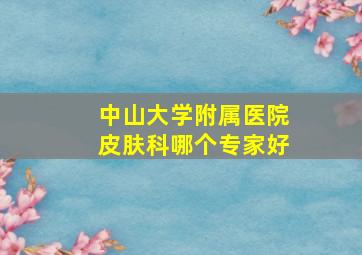 中山大学附属医院
皮肤科哪个专家好